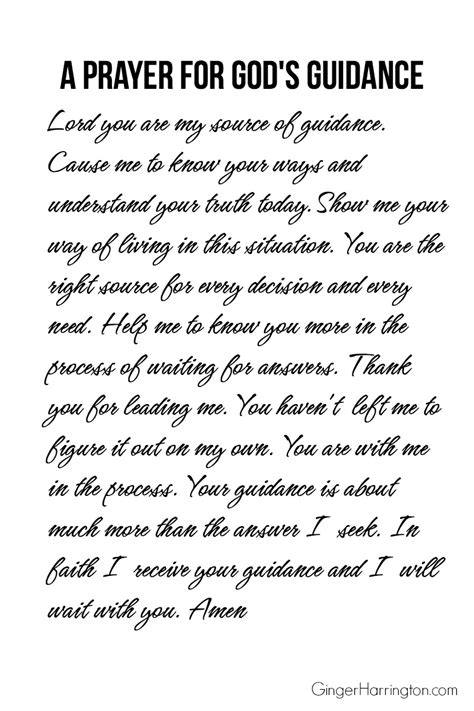 A PRAYER FOR GOD'S GUIDANCE

Lord you are my source of guidance. Cause me to know your ways and understand your truth today. Show me your way of living in this situation. You are the right source for every decision and every need. Help me to know you more in the process of waiting for answers. Thank you for leading me. You haven't left me to figure it out on my own. You are with me in the process. Your guidance is about much more than the answer I seek. In faith I receive your guidance and I will wait with you. Amen

GingerHarrington.com